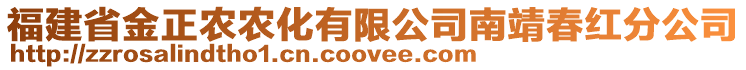 福建省金正农农化有限公司南靖春红分公司
http://zzrosalindtho1.cn.coovee.com